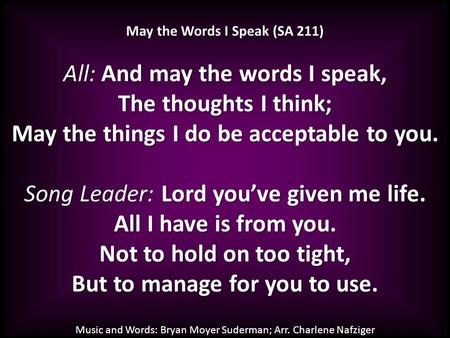 May the Words I Speak (SA 211)

All: And may the words I speak,
The thoughts I think;
May the things I do be acceptable to you.

Song Leader: Lord you've given me life.
All I have is from you.
Not to hold on too tight,
But to manage for you to use.

Music and Words: Bryan Moyer Suderman; Arr. Charlene Nafziger